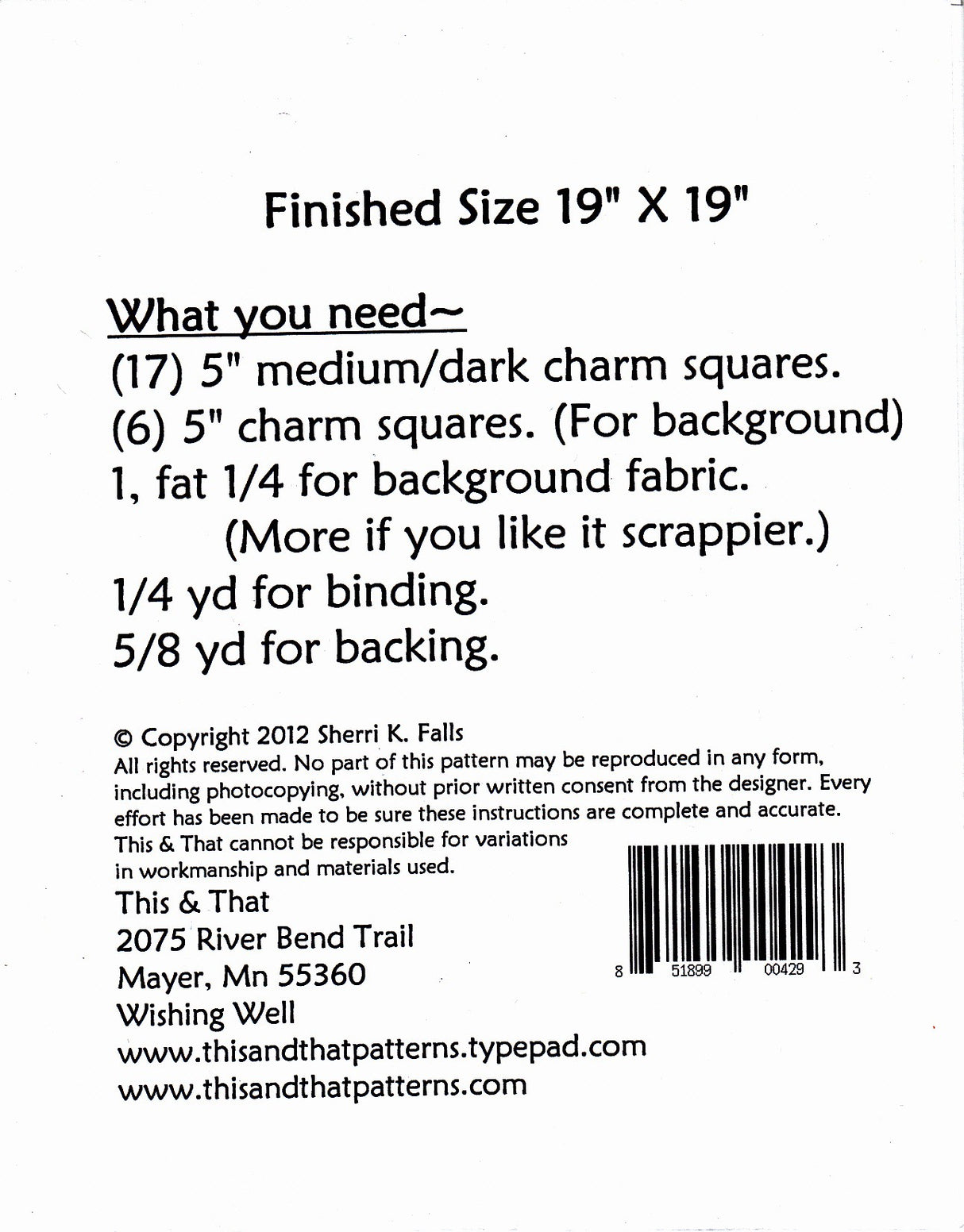 Finished Size 19" X 19"

What you need~
(17) 5" medium/dark charm squares.
(6) 5" charm squares. (For background)
1, fat 1/4 for background fabric.
(More if you like it scrappier.)
1/4 yd for binding.
5/8 yd for backing.

© Copyright 2012 Sherri K. Falls
All rights reserved. No part of this pattern may be reproduced in any form, including photocopying, without prior written consent from the designer. Every effort has been made to be sure these instructions are complete and accurate. This & That cannot be responsible for variations in workmanship and materials used.

This & That
2075 River Bend Trail
Mayer, Mn 55360
Wishing Well
www.thisandthatpatterns.typepad.com
www.thisandthatpatterns.com

8 51899 00429 3